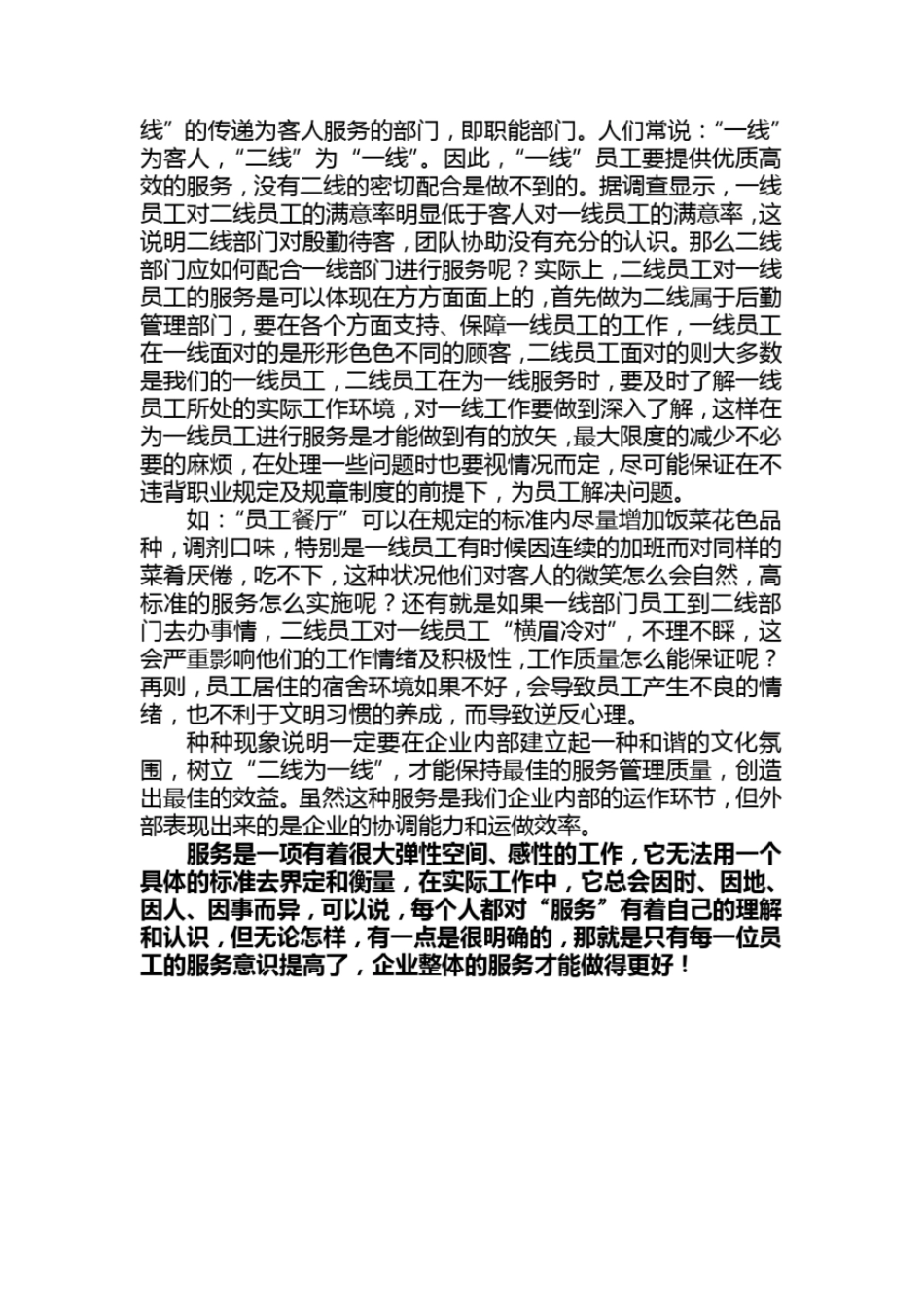 线”的传递为客人服务的部门，即职能部门。人们常说：“一线”为客人，“二线”为“一线”。因此，“一线”员工要提供优质高效的服务，没有二线的密切配合是做不到的。据调查显示，一线员工对二线员工的满意率明显低于客人对一线员工的满意率，这说明二线部门对殷勤待客，团队协助没有充分的认识。那么二线部门应如何配合一线部门进行服务呢？实际上，二线员工对一线员工的服务是可以体现在方方面面上的，首先做为二线属于后勤管理部门，要在各个方面支持、保障一线员工的工作，一线员工在一线面对的是形形色色不同的顾客，二线员工面对的则大多数是我们的一线员工，二线员工在为一线服务时，要及时了解一线员工所处的实际工作环境，对一线工作要做到深入了解，这样在为一线员工进行服务是才能做到有的放矢，最大限度的减少不必要的麻烦，在处理一些问题时也要视情况而定，尽可能保证在不违背职业规定及规章制度的前提下，为员工解决问题。

如：“员工餐厅”可以在规定的标准内尽量增加饭菜花色品种，调剂口味，特别是一线员工有时候因连续的加班而对同样的菜肴厌倦，吃不下，这种状况他们对客人的微笑怎么会自然，高标准的服务怎么实施呢？还有就是如果一线部门员工到二线部门去办事情，二线员工对一线员工“横眉冷对”，不理不睬，这会严重影响他们的工作情绪及积极性，工作质量怎么能保证呢？再则，员工居住的宿舍环境如果不好，会导致员工产生不良的情绪，也不利于文明习惯的养成，而导致逆反心理。

种种现象说明一定要在企业内部建立起一种和谐的文化氛围，树立“二线为一线”，才能保持最佳的服务管理质量，创造出最佳的效益。虽然这种服务是我们企业内部的运作环节，但外部表现出来的是企业的协调能力和运做效率。

服务是一项有着很大弹性空间、感性的工作，它无法用一个具体的标准去界定和衡量，在实际工作中，它总会因时、因地、因人、因事而异，可以说，每个人都对“服务”有着自己的理解和认识，但无论怎样，有一点是很明确的，那就是只有每一位员工的服务意识提高了，企业整体的服务才能做得更好！